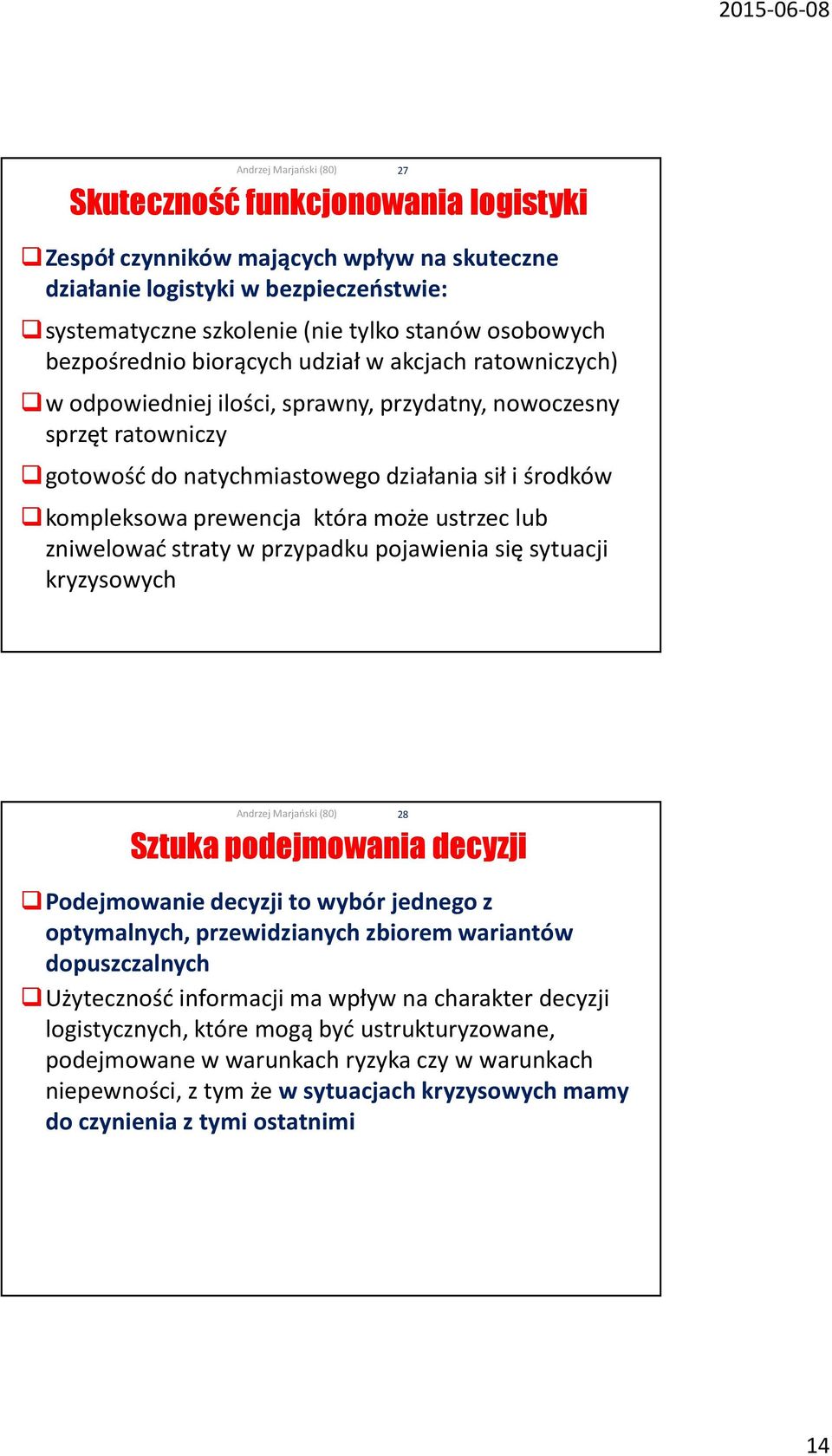 2015-06-08

Andrzej Marjański (80) 27

Skuteczność funkcjonowania logistyki

Zespół czynników mających wpływ na skuteczne działanie logistyki w bezpieczeństwie:

systematyczne szkolenie (nie tylko stanów osobowych bezpośrednio biorących udział w akcjach ratowniczych)

w odpowiedniej ilości, sprawny, przydatny, nowoczesny sprzęt ratowniczy

gotowość do natychmiastowego działania sił i środków

kompleksowa prewencja która może ustrzec lub zniwelować straty w przypadku pojawienia się sytuacji kryzysowych

Andrzej Marjański (80) 28

Sztuka podejmowania decyzji

Podejmowanie decyzji to wybór jednego z optymalnych, przewidzianych zbiorem wariantów dopuszczalnych

Użyteczność informacji ma wpływ na charakter decyzji logistycznych, które mogą być ustrukturyzowane, podejmowane w warunkach ryzyka czy w warunkach niepewności, z tym że w sytuacjach kryzysowych mamy do czynienia z tymi ostatnimi

14